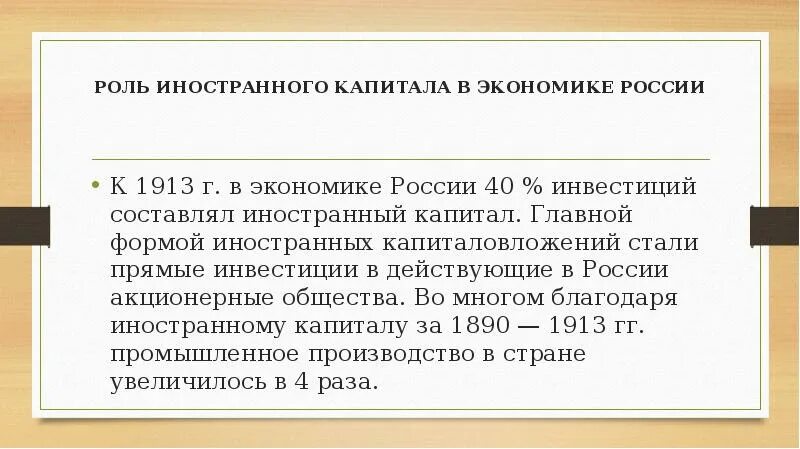 РОЛЬ ИНОСТРАННОГО КАПИТАЛА В ЭКОНОМИКЕ РОССИИ

• К 1913 г. в экономике России 40 % инвестиций составлял иностранный капитал. Главной формой иностранных капиталовложений стали прямые инвестиции в действующие в России акционерные общества. Во многом благодаря иностранному капиталу за 1890 — 1913 гг. промышленное производство в стране увеличилось в 4 раза.